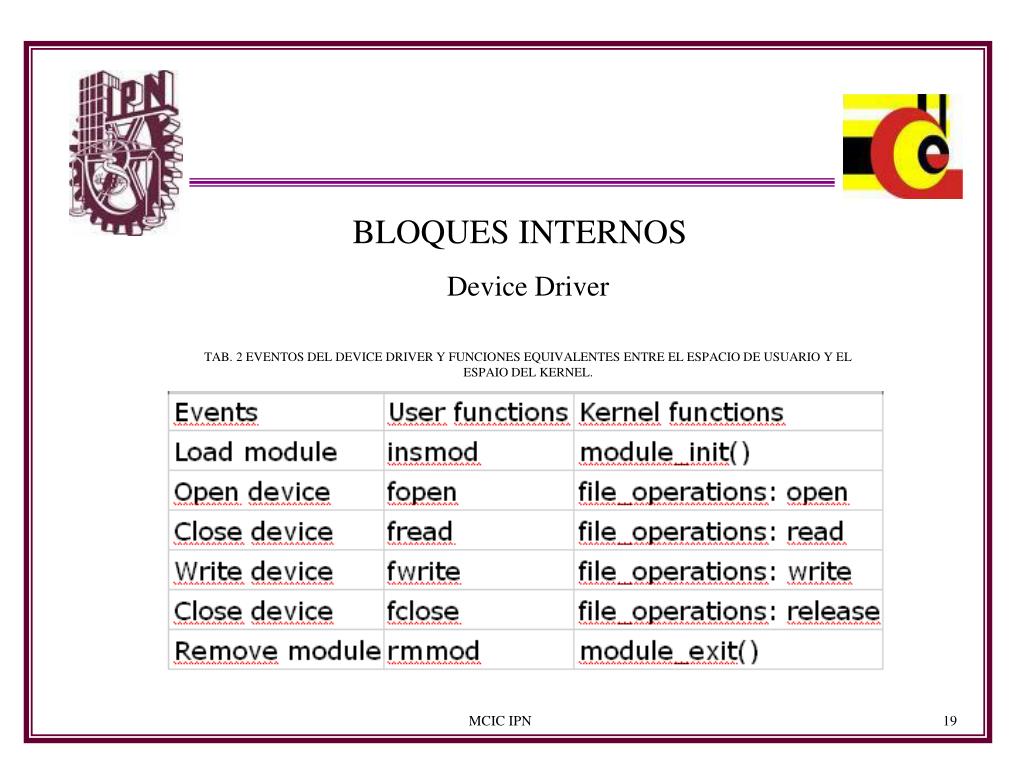 IPN

BLOQUES INTERNOS

Device Driver

TAB. 2 EVENTOS DEL DEVICE DRIVER Y FUNCIONES EQUIVALENTES ENTRE EL ESPACIO DE USUARIO Y EL ESPAIO DEL KERNEL.

| Events | User functions | Kernel functions |
|---|---|---|
| Load module | insmod | module_init() |
| Open device | fopen | file_operations: open |
| Close device | fread | file_operations: read |
| Write device | fwrite | file_operations: write |
| Close device | fclose | file_operations: release |
| Remove module | rmmod | module_exit() |

MCIC IPN

19